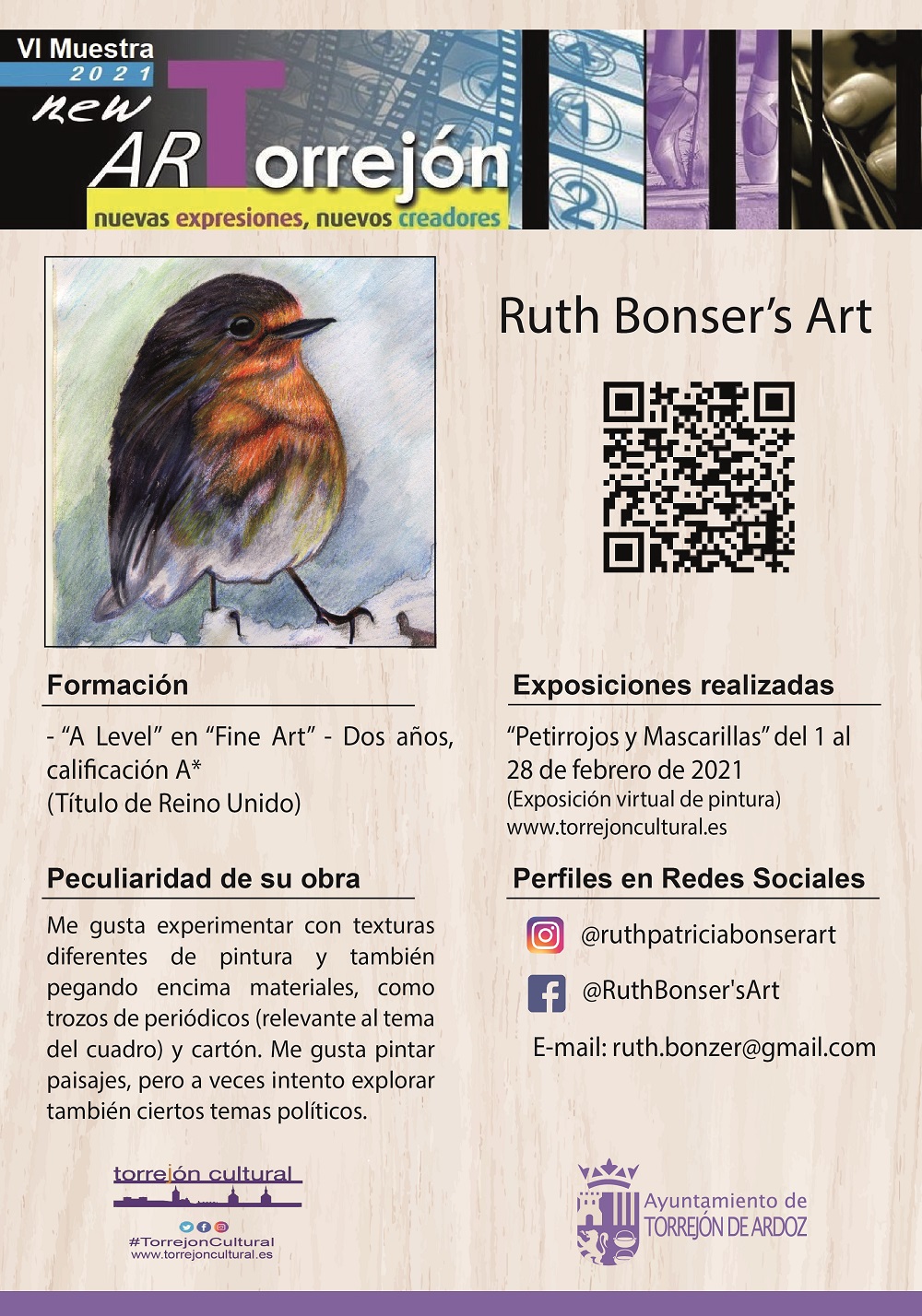 VI Muestra
2021
new
ARTorrejón
nuevas expresiones, nuevos creadores

Ruth Bonser's Art

Formación

- "A Level" en "Fine Art" - Dos años, calificación A*
(Título de Reino Unido)

Peculiaridad de su obra

Me gusta experimentar con texturas diferentes de pintura y también pegando encima materiales, como trozos de periódicos (relevante al tema del cuadro) y cartón. Me gusta pintar paisajes, pero a veces intento explorar también ciertos temas políticos.

Exposiciones realizadas

"Petirrojos y Mascarillas" del 1 al 28 de febrero de 2021
(Exposición virtual de pintura)
www.torrejoncultural.es

Perfiles en Redes Sociales

@ruthpatriciabonserart

@RuthBonser'sArt

E-mail: ruth.bonzer@gmail.com

torrejón cultural
#TorrejonCultural
www.torrejoncultural.es

Ayuntamiento de
TORREJÓN DE ARDOZ